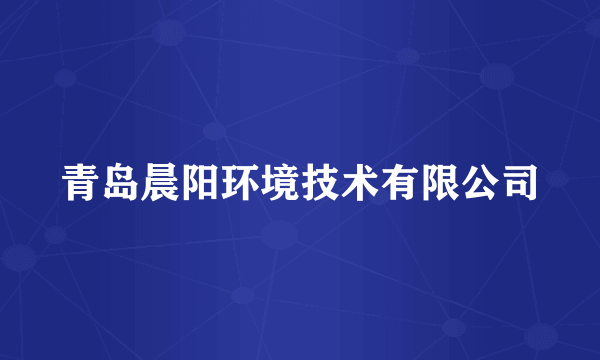 青岛晨阳环境技术有限公司